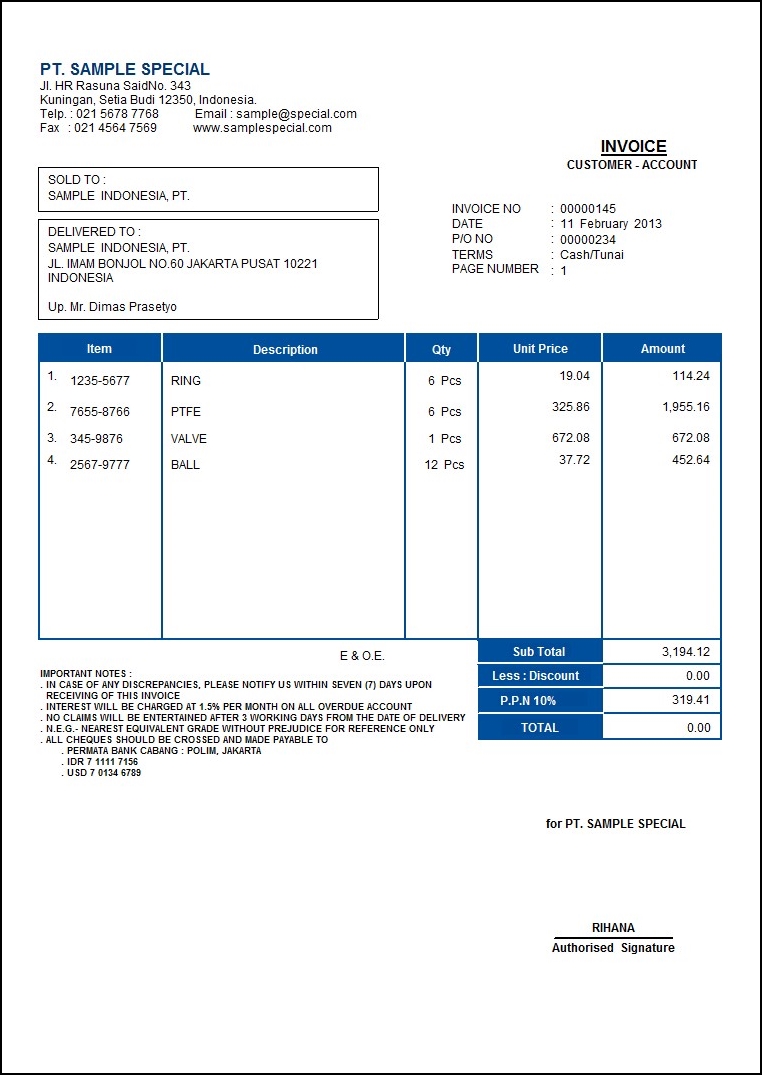 PT. SAMPLE SPECIAL
Jl. HR Rasuna SaidNo. 343
Kuningan, Setia Budi 12350, Indonesia.
Telp. : 021 5678 7768 Email : sample@special.com
Fax : 021 4564 7569 www.samplespecial.com

INVOICE
CUSTOMER - ACCOUNT

SOLD TO :
SAMPLE INDONESIA, PT.

DELIVERED TO :
SAMPLE INDONESIA, PT.
JL. IMAM BONJOL NO.60 JAKARTA PUSAT 10221
INDONESIA

Up. Mr. Dimas Prasetyo

INVOICE NO : 00000145
DATE : 11 February 2013
P/O NO : 00000234
TERMS : Cash/Tunai
PAGE NUMBER : 1

| Item | Description | Qty | Unit Price | Amount |
|---|---|---|---|---|
| 1. 1235-5677 | RING | 6 Pcs | 19.04 | 114.24 |
| 2. 7655-8766 | PTFE | 6 Pcs | 325.86 | 1,955.16 |
| 3. 345-9876 | VALVE | 1 Pcs | 672.08 | 672.08 |
| 4. 2567-9777 | BALL | 12 Pcs | 37.72 | 452.64 |

E & O.E.

| Sub Total | 3,194.12 |
|---|---|
| Less : Discount | 0.00 |
| P.P.N 10% | 319.41 |
| TOTAL | 0.00 |

IMPORTANT NOTES :
. IN CASE OF ANY DISCREPANCIES, PLEASE NOTIFY US WITHIN SEVEN (7) DAYS UPON RECEIVING OF THIS INVOICE
. INTEREST WILL BE CHARGED AT 1.5% PER MONTH ON ALL OVERDUE ACCOUNT
. NO CLAIMS WILL BE ENTERTAINED AFTER 3 WORKING DAYS FROM THE DATE OF DELIVERY
. N.E.G.- NEAREST EQUIVALENT GRADE WITHOUT PREJUDICE FOR REFERENCE ONLY
. ALL CHEQUES SHOULD BE CROSSED AND MADE PAYABLE TO
. PERMATA BANK CABANG : POLIM, JAKARTA
. IDR 7 1111 7156
. USD 7 0134 6789

for PT. SAMPLE SPECIAL

RIHANA
Authorised Signature